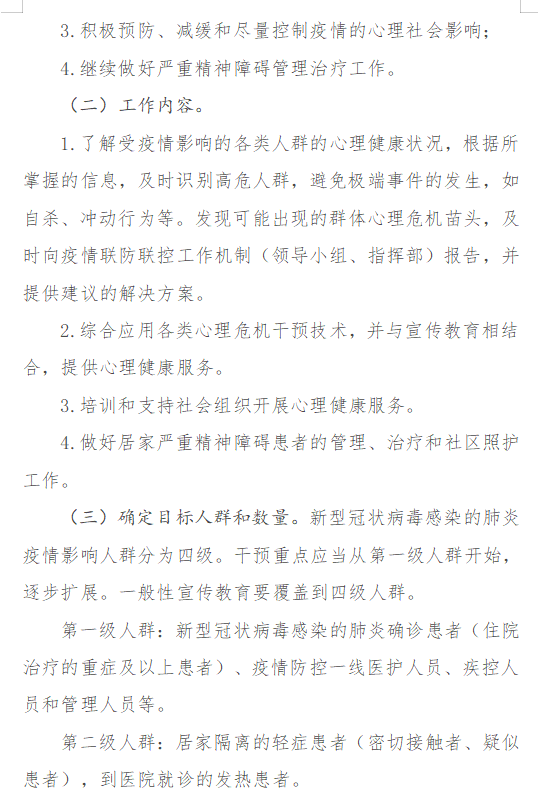 3. 积极预防、减缓和尽量控制疫情的心理社会影响；

4. 继续做好严重精神障碍管理治疗工作。

（二）工作内容。

1. 了解受疫情影响的各类人群的心理健康状况，根据所掌握的信息，及时识别高危人群，避免极端事件的发生，如自杀、冲动行为等。发现可能出现的群体心理危机苗头，及时向疫情联防联控工作机制（领导小组、指挥部）报告，并提供建议的解决方案。

2. 综合应用各类心理危机干预技术，并与宣传教育相结合，提供心理健康服务。

3. 培训和支持社会组织开展心理健康服务。

4. 做好居家严重精神障碍患者的管理、治疗和社区照护工作。

（三）确定目标人群和数量。新型冠状病毒感染的肺炎疫情影响人群分为四级。干预重点应当从第一级人群开始，逐步扩展。一般性宣传教育要覆盖到四级人群。

第一级人群：新型冠状病毒感染的肺炎确诊患者（住院治疗的重症及以上患者）、疫情防控一线医护人员、疾控人员和管理人员等。

第二级人群：居家隔离的轻症患者（密切接触者、疑似患者），到医院就诊的发热患者。